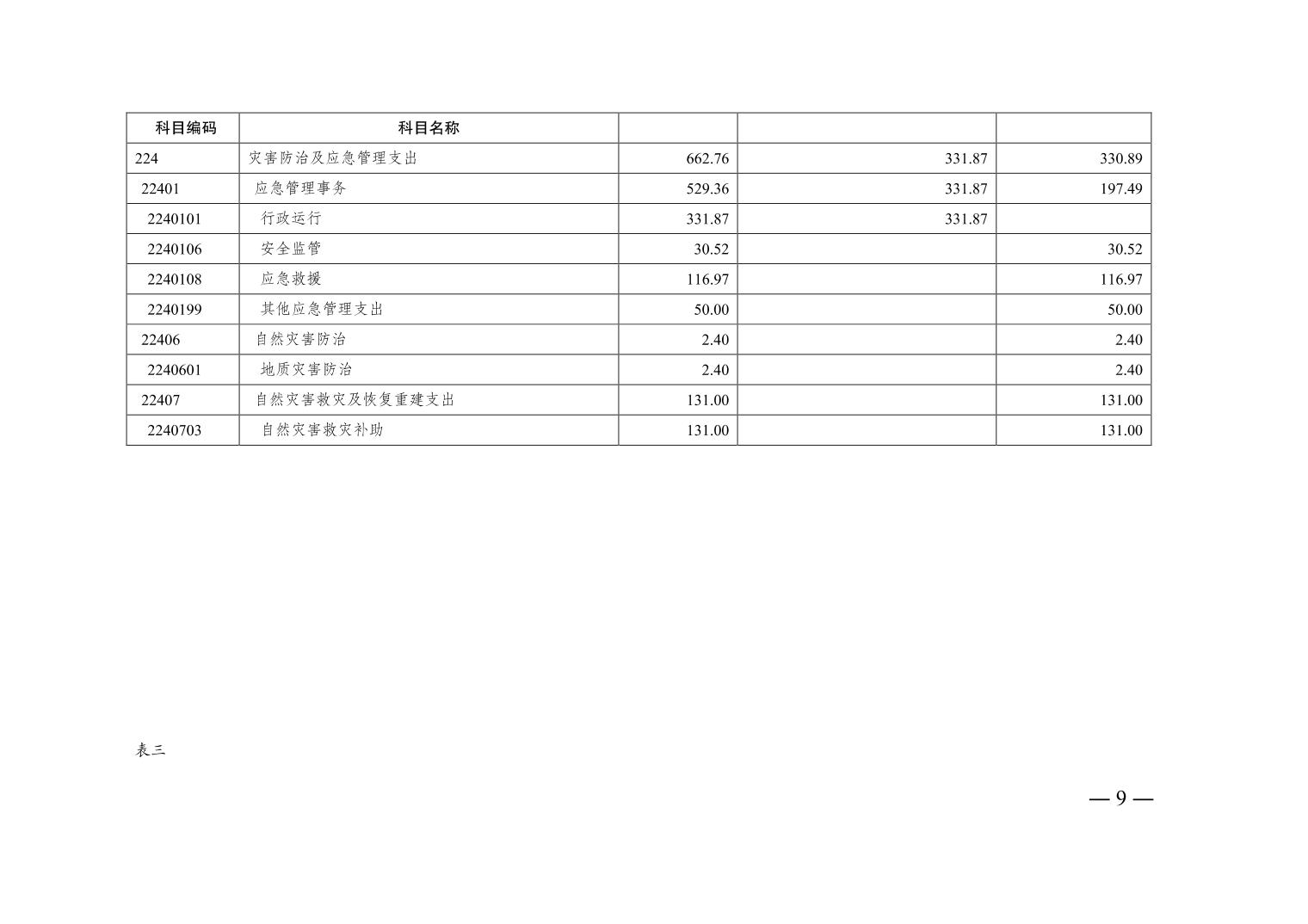 | 科目编码 | 科目名称 |  |  |  |
|---|---|---|---|---|
| 224 | 灾害防治及应急管理支出 | 662.76 | 331.87 | 330.89 |
| 22401 | 应急管理事务 | 529.36 | 331.87 | 197.49 |
| 2240101 | 行政运行 | 331.87 | 331.87 |  |
| 2240106 | 安全监管 | 30.52 |  | 30.52 |
| 2240108 | 应急救援 | 116.97 |  | 116.97 |
| 2240199 | 其他应急管理支出 | 50.00 |  | 50.00 |
| 22406 | 自然灾害防治 | 2.40 |  | 2.40 |
| 2240601 | 地质灾害防治 | 2.40 |  | 2.40 |
| 22407 | 自然灾害救灾及恢复重建支出 | 131.00 |  | 131.00 |
| 2240703 | 自然灾害救灾补助 | 131.00 |  | 131.00 |

表三

— 9 —